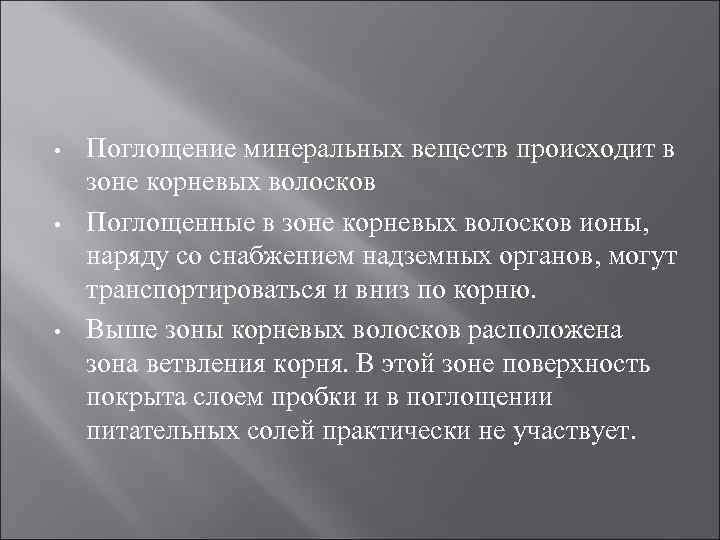 • Поглощение минеральных веществ происходит в зоне корневых волосков

• Поглощенные в зоне корневых волосков ионы, наряду со снабжением надземных органов, могут транспортироваться и вниз по корню.

• Выше зоны корневых волосков расположена зона ветвления корня. В этой зоне поверхность покрыта слоем пробки и в поглощении питательных солей практически не участвует.